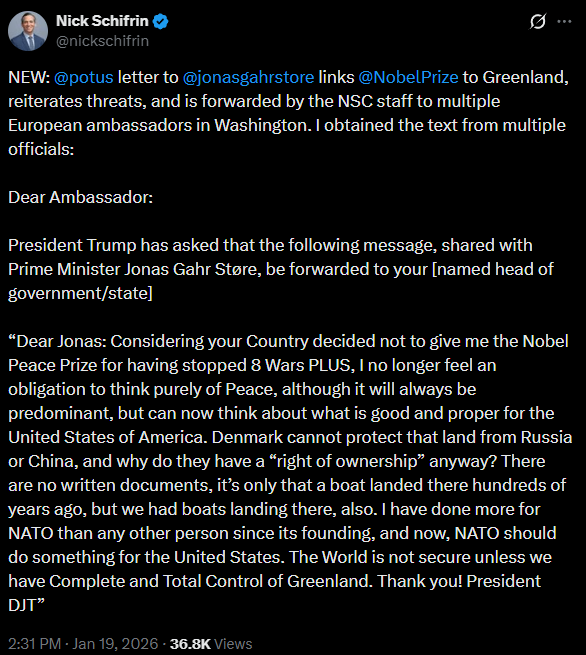 Nick Schifrin
@nickschifrin

NEW: @potus letter to @jonasgahrstore links @NobelPrize to Greenland, reiterates threats, and is forwarded by the NSC staff to multiple European ambassadors in Washington. I obtained the text from multiple officials:

Dear Ambassador:

President Trump has asked that the following message, shared with Prime Minister Jonas Gahr Støre, be forwarded to your [named head of government/state]

“Dear Jonas: Considering your Country decided not to give me the Nobel Peace Prize for having stopped 8 Wars PLUS, I no longer feel an obligation to think purely of Peace, although it will always be predominant, but can now think about what is good and proper for the United States of America. Denmark cannot protect that land from Russia or China, and why do they have a “right of ownership” anyway? There are no written documents, it’s only that a boat landed there hundreds of years ago, but we had boats landing there, also. I have done more for NATO than any other person since its founding, and now, NATO should do something for the United States. The World is not secure unless we have Complete and Total Control of Greenland. Thank you! President DJT”

2:31 PM · Jan 19, 2026 · 36.8K Views